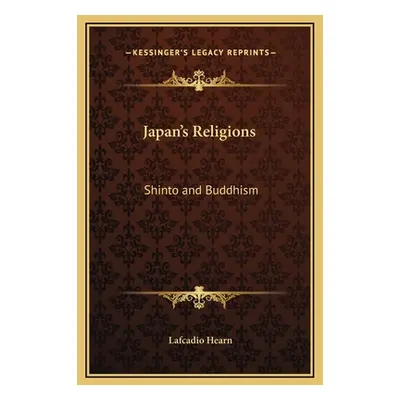 —KESSINGER'S LEGACY REPRINTS—

Japan's Religions

Shinto and Buddhism

Lafcadio Hearn